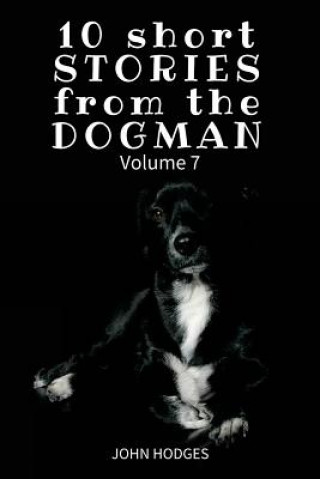 10 short
STORIES
from the
DOGMAN
Volume 7

JOHN HODGES